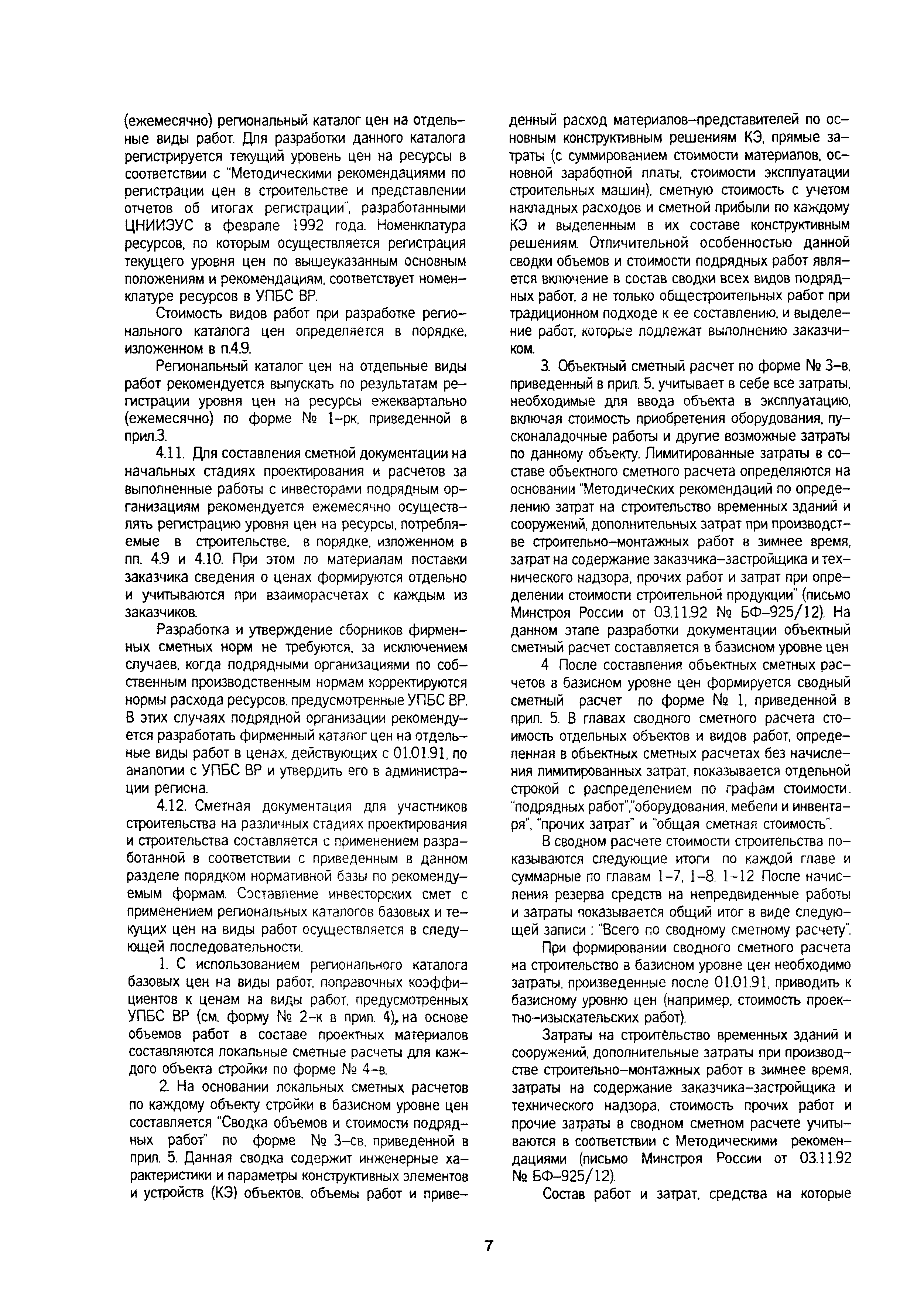 (ежемесячно) региональный каталог цен на отдельные виды работ. Для разработки данного каталога регистрируется текущий уровень цен на ресурсы в соответствии с "Методическими рекомендациями по регистрации цен в строительстве и представлении отчетов об итогах регистрации", разработанными ЦНИИЭУС в феврале 1992 года. Номенклатура ресурсов, по которым осуществляется регистрация текущего уровня цен по вышеуказанным основным положениям и рекомендациям, соответствует номенклатуре ресурсов в УПБС ВР.

Стоимость видов работ при разработке регионального каталога цен определяется в порядке, изложенном в п.4.9.

Региональный каталог цен на отдельные виды работ рекомендуется выпускать по результатам регистрации уровня цен на ресурсы ежеквартально (ежемесячно) по форме № 1-рк, приведенной в прил.3.

4.11. Для составления сметной документации на начальных стадиях проектирования и расчетов за выполненные работы с инвесторами подрядным организациям рекомендуется ежемесячно осуществлять регистрацию уровня цен на ресурсы, потребляемые в строительстве, в порядке, изложенном в пп. 4.9 и 4.10. При этом по материалам поставки заказчика сведения о ценах формируются отдельно и учитываются при взаиморасчетах с каждым из заказчиков.

Разработка и утверждение сборников фирменных сметных норм не требуются, за исключением случаев, когда подрядными организациями по собственным производственным нормам корректируются нормы расхода ресурсов, предусмотренные УПБС ВР. В этих случаях подрядной организации рекомендуется разработать фирменный каталог цен на отдельные виды работ в ценах, действующих с 01.01.91, по аналогии с УПБС ВР и утвердить его в администрации региона.

4.12. Сметная документация для участников строительства на различных стадиях проектирования и строительства составляется с применением разработанной в соответствии с приведенным в данном разделе порядком нормативной базы по рекомендуемым формам. Составление инвесторских смет с применением региональных каталогов базовых и текущих цен на виды работ осуществляется в следующей последовательности.

1. С использованием регионального каталога базовых цен на виды работ, поправочных коэффициентов к ценам на виды работ, предусмотренных УПБС ВР (см. форму № 2-к в прил. 4), на основе объемов работ в составе проектных материалов составляются локальные сметные расчеты для каждого объекта стройки по форме № 4-в.

2. На основании локальных сметных расчетов по каждому объекту стройки в базисном уровне цен составляется "Сводка объемов и стоимости подрядных работ" по форме № 3-св, приведенной в прил. 5. Данная сводка содержит инженерные характеристики и параметры конструктивных элементов и устройств (КЭ) объектов, объемы работ и приведенный расход материалов-представителей по основным конструктивным решениям КЭ, прямые затраты (с суммированием стоимости материалов, основной заработной платы, стоимости эксплуатации строительных машин), сметную стоимость с учетом накладных расходов и сметной прибыли по каждому КЭ и выделенным в их составе конструктивным решениям. Отличительной особенностью данной сводки объемов и стоимости подрядных работ является включение в состав сводки всех видов подрядных работ, а не только общестроительных работ при традиционном подходе к ее составлению, и выделение работ, которые подлежат выполнению заказчиком.

3. Объектный сметный расчет по форме № 3-в, приведенный в прил. 5, учитывает в себе все затраты, необходимые для ввода объекта в эксплуатацию, включая стоимость приобретения оборудования, пусконаладочные работы и другие возможные затраты по данному объекту. Лимитированные затраты в составе объектного сметного расчета определяются на основании "Методических рекомендаций по определению затрат на строительство временных зданий и сооружений, дополнительных затрат при производстве строительно-монтажных работ в зимнее время, затрат на содержание заказчика-застройщика и технического надзора, прочих работ и затрат при определении стоимости строительной продукции" (письмо Минстроя России от 03.11.92 № БФ-925/12). На данном этапе разработки документации объектный сметный расчет составляется в базисном уровне цен

4 После составления объектных сметных расчетов в базисном уровне цен формируется сводный сметный расчет по форме № 1, приведенной в прил. 5. В главах сводного сметного расчета стоимость отдельных объектов и видов работ, определенная в объектных сметных расчетах без начисления лимитированных затрат, показывается отдельной строкой с распределением по графам стоимости. "подрядных работ","оборудования, мебели и инвентаря", "прочих затрат" и "общая сметная стоимость".

В сводном расчете стоимости строительства показываются следующие итоги по каждой главе и суммарные по главам 1-7, 1-8, 1-12 После начисления резерва средств на непредвиденные работы и затраты показывается общий итог в виде следующей записи : "Всего по сводному сметному расчету".

При формировании сводного сметного расчета на строительство в базисном уровне цен необходимо затраты, произведенные после 01.01.91, приводить к базисному уровню цен (например, стоимость проектно-изыскательских работ).

Затраты на строительство временных зданий и сооружений, дополнительные затраты при производстве строительно-монтажных работ в зимнее время, затраты на содержание заказчика-застройщика и технического надзора, стоимость прочих работ и прочие затраты в сводном сметном расчете учитываются в соответствии с Методическими рекомендациями (письмо Минстроя России от 03.11.92 № БФ-925/12).

Состав работ и затрат, средства на которые

7